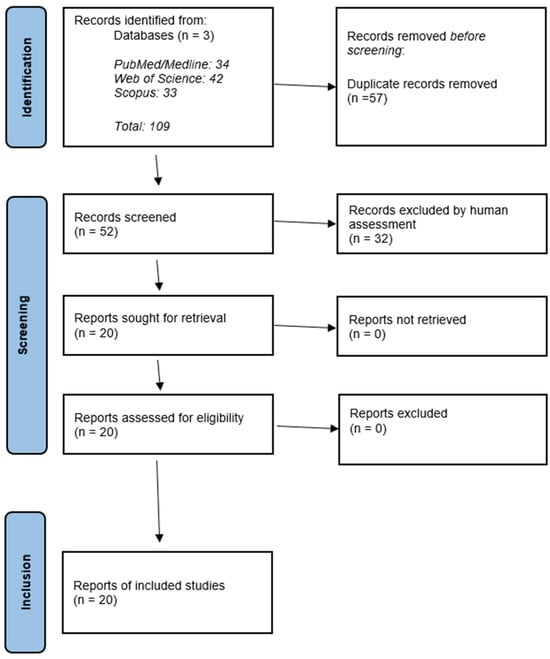 Identification

Records identified from:
Databases (n = 3)

PubMed/Medline: 34
Web of Science: 42
Scopus: 33

Total: 109

Records removed before screening:

Duplicate records removed
(n =57)

Screening

Records screened
(n = 52)

Records excluded by human assessment
(n = 32)

Reports sought for retrieval
(n = 20)

Reports not retrieved
(n = 0)

Reports assessed for eligibility
(n = 20)

Reports excluded
(n = 0)

Inclusion

Reports of included studies
(n = 20)